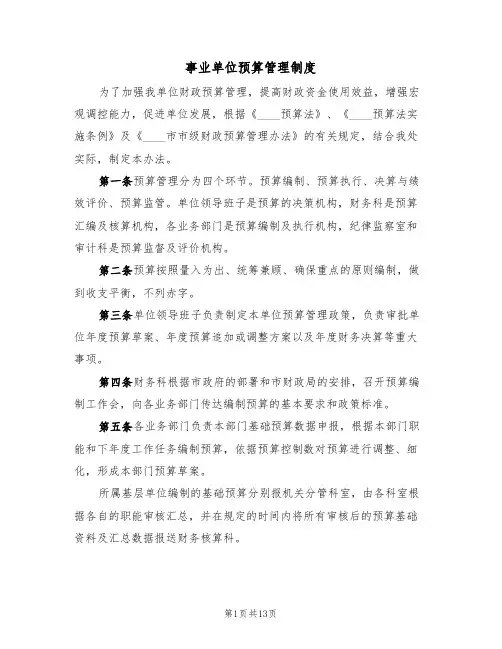 事业单位预算管理制度

为了加强我单位财政预算管理，提高财政资金使用效益，增强宏观调控能力，促进单位发展，根据《____预算法》、《____预算法实施条例》及《____市市级财政预算管理办法》的有关规定，结合我处实际，制定本办法。

第一条预算管理分为四个环节。预算编制、预算执行、决算与绩效评价、预算监管。单位领导班子是预算的决策机构，财务科是预算汇编及核算机构，各业务部门是预算编制及执行机构，纪律监察室和审计科是预算监督及评价机构。

第二条预算按照量入为出、统筹兼顾、确保重点的原则编制，做到收支平衡，不列赤字。

第三条单位领导班子负责制定本单位预算管理政策，负责审批单位年度预算草案、年度预算追加或调整方案以及年度财务决算等重大事项。

第四条财务科根据市政府的部署和市财政局的安排，召开预算编制工作会，向各业务部门传达编制预算的基本要求和政策标准。

第五条各业务部门负责本部门基础预算数据申报，根据本部门职能和下年度工作任务编制预算，依据预算控制数对预算进行调整、细化，形成本部门预算草案。

所属基层单位编制的基础预算分别报机关分管科室，由各科室根据各自的职能审核汇总，并在规定的时间内将所有审核后的预算基础资料及汇总数据报送财务核算科。

第1页共13页